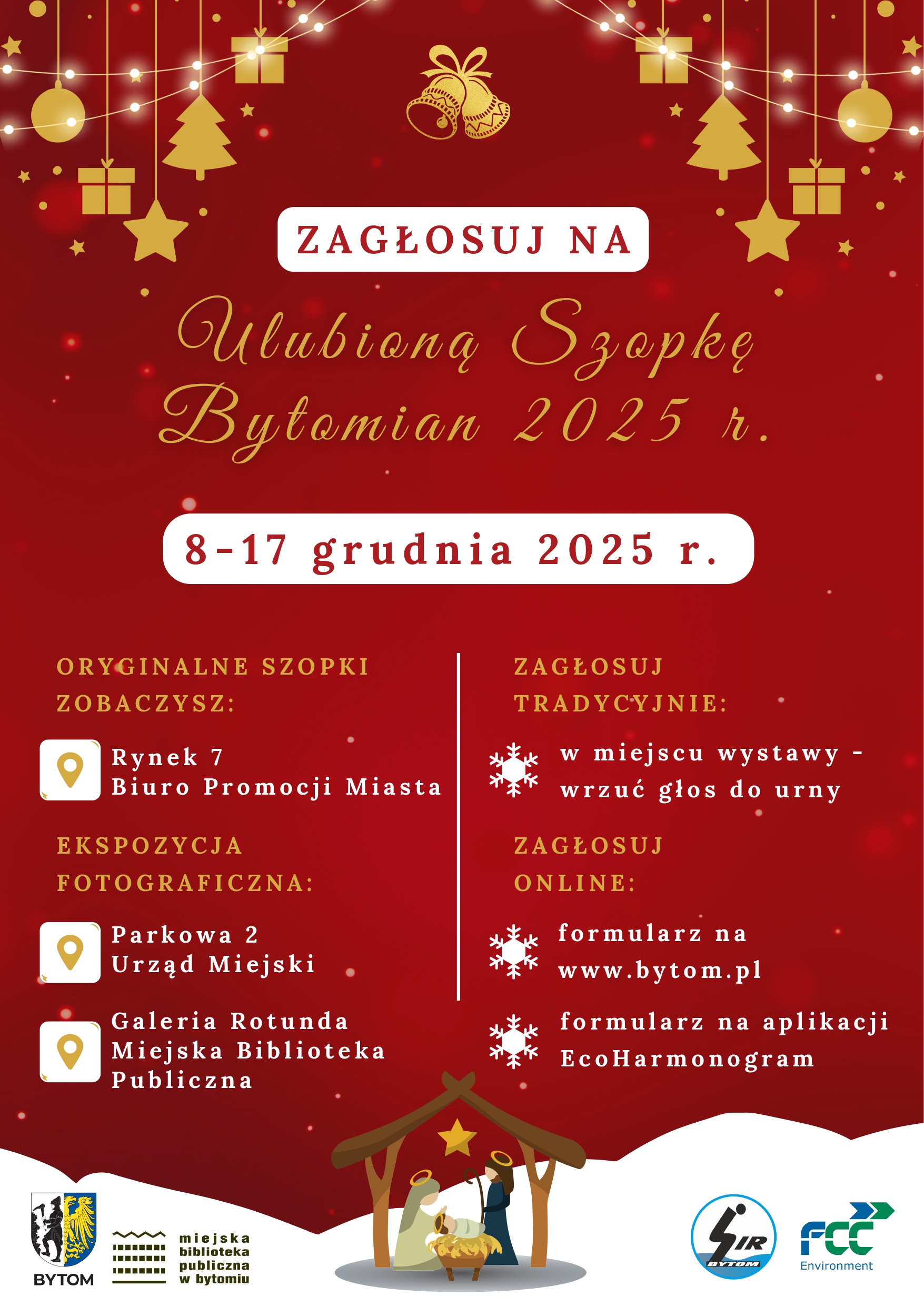 ZAGŁOSUJ NA

Ulubioną Szopkę Bytomian 2025 r.

8-17 grudnia 2025 r.

ORYGINALNE SZOPKI ZOBACZYSZ:

Rynek 7
Biuro Promocji Miasta

EKSPOZYCJA FOTOGRAFICZNA:

Parkowa 2
Urząd Miejski

Galeria Rotunda
Miejska Biblioteka Publiczna

ZAGŁOSUJ TRADYCYJNIE:

w miejscu wystawy - wrzuć głos do urny

ZAGŁOSUJ ONLINE:

formularz na www.bytom.pl

formularz na aplikacji EcoHarmonogram

BYTOM

miejska biblioteka publiczna w bytomiu

SIR BYTOM

FCC Environment